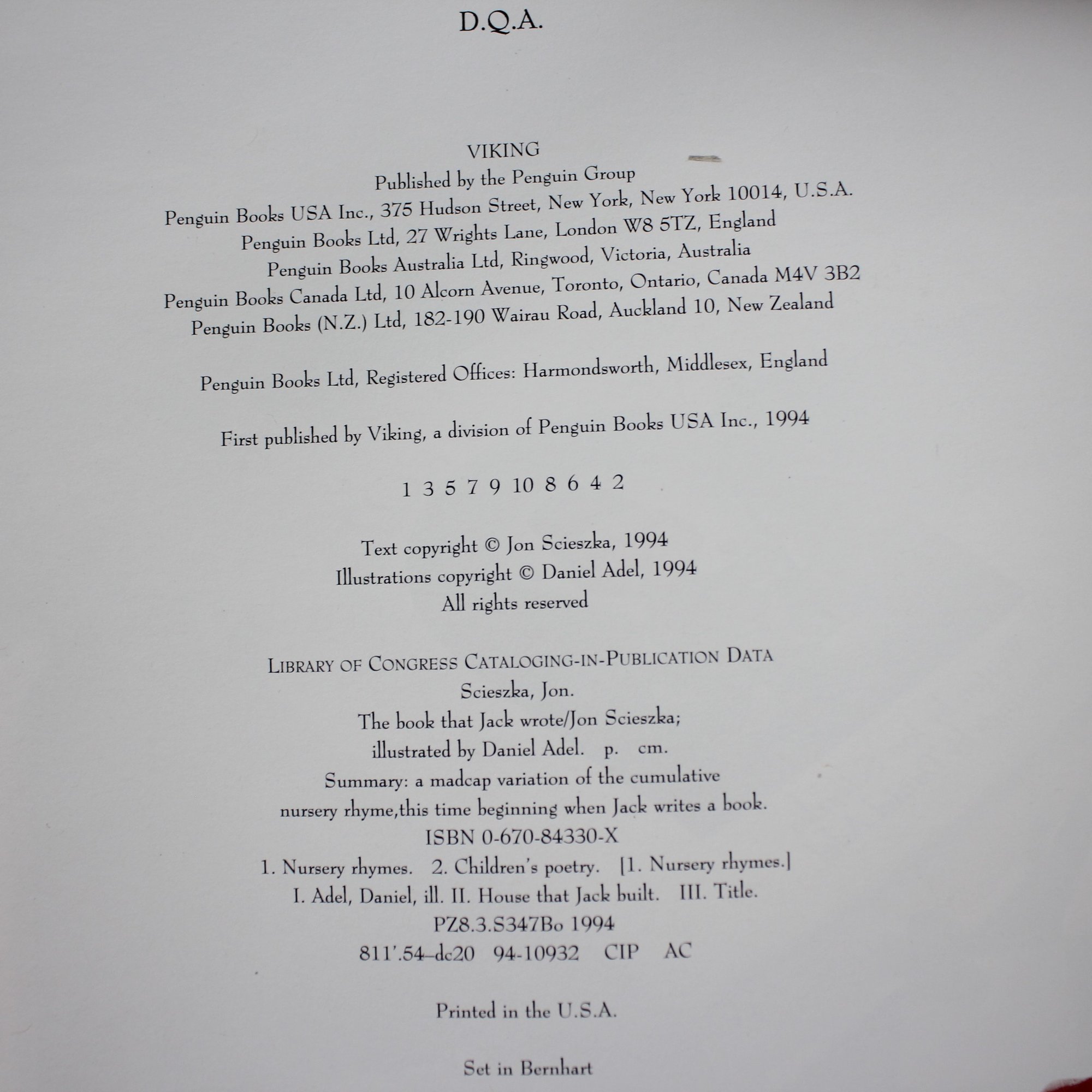 D.Q.A.

VIKING
Published by the Penguin Group
Penguin Books USA Inc., 375 Hudson Street, New York, New York 10014, U.S.A.
Penguin Books Ltd, 27 Wrights Lane, London W8 5TZ, England
Penguin Books Australia Ltd, Ringwood, Victoria, Australia
Penguin Books Canada Ltd, 10 Alcorn Avenue, Toronto, Ontario, Canada M4V 3B2
Penguin Books (N.Z.) Ltd, 182-190 Wairau Road, Auckland 10, New Zealand

Penguin Books Ltd, Registered Offices: Harmondsworth, Middlesex, England

First published by Viking, a division of Penguin Books USA Inc., 1994

1 3 5 7 9 10 8 6 4 2

Text copyright © Jon Scieszka, 1994
Illustrations copyright © Daniel Adel, 1994
All rights reserved

LIBRARY OF CONGRESS CATALOGING-IN-PUBLICATION DATA
Scieszka, Jon.
The book that Jack wrote/Jon Scieszka;
illustrated by Daniel Adel. p. cm.
Summary: a madcap variation of the cumulative
nursery rhyme,this time beginning when Jack writes a book.
ISBN 0-670-84330-X
1. Nursery rhymes. 2. Children's poetry. [1. Nursery rhymes.]
I. Adel, Daniel, ill. II. House that Jack built. III. Title.
PZ8.3.S347Bo 1994
811'.54–dc20 94-10932 CIP AC

Printed in the U.S.A.

Set in Bernhart